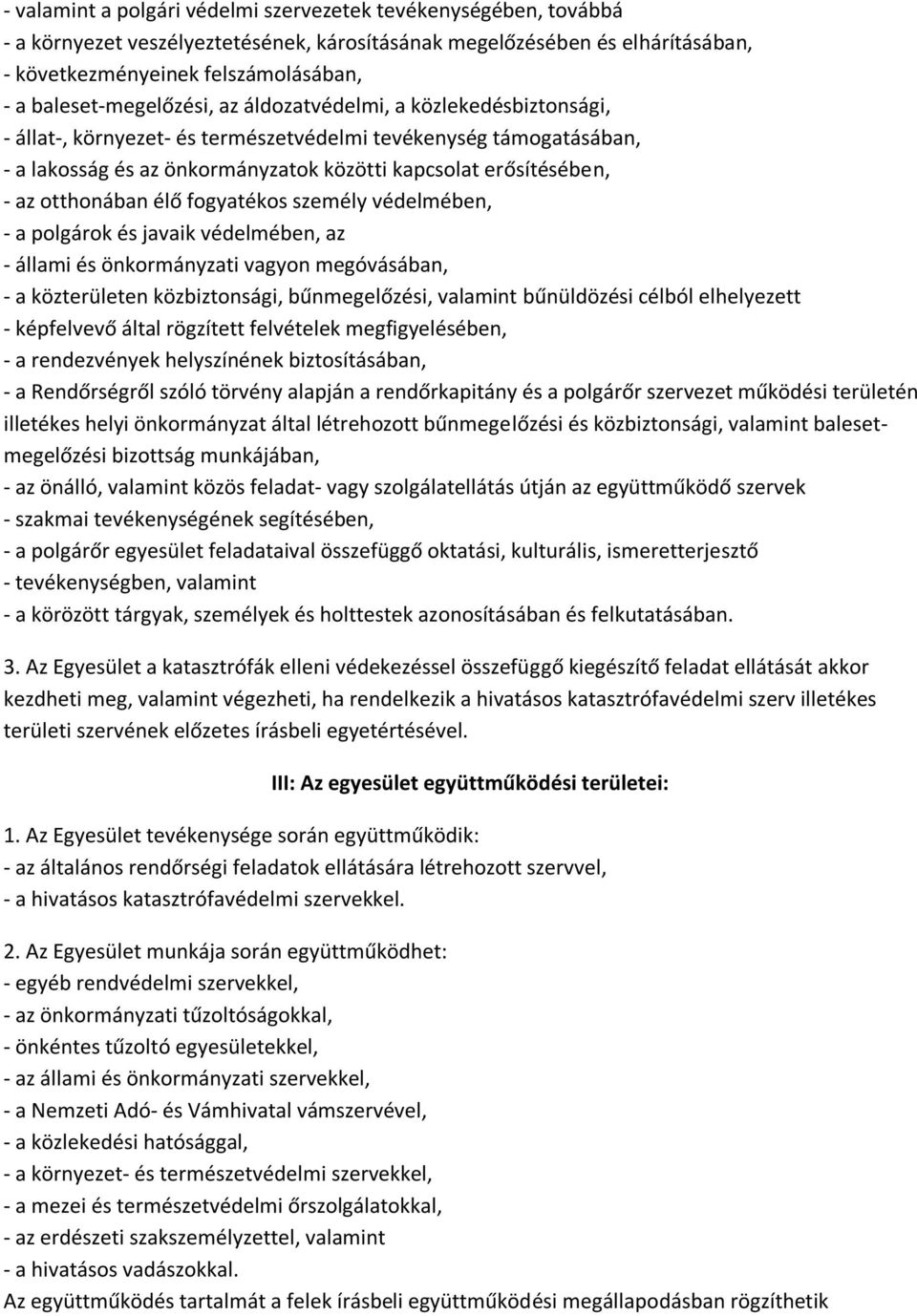 - valamint a polgári védelmi szervezetek tevékenységében, továbbá
- a környezet veszélyeztetésének, károsításának megelőzésében és elhárításában,
- következményeinek felszámolásában,
- a baleset-megelőzési, az áldozatvédelmi, a közlekedésbiztonsági,
- állat-, környezet- és természetvédelmi tevékenység támogatásában,
- a lakosság és az önkormányzatok közötti kapcsolat erősítésében,
- az otthonában élő fogyatékos személy védelmében,
- a polgárok és javaik védelmében, az
- állami és önkormányzati vagyon megóvásában,
- a közterületen közbiztonsági, bűnmegelőzési, valamint bűnüldözési célból elhelyezett
- képfelvevő által rögzített felvételek megfigyelésében,
- a rendezvények helyszínének biztosításában,
- a Rendőrségről szóló törvény alapján a rendőrkapitány és a polgárőr szervezet működési területén illetékes helyi önkormányzat által létrehozott bűnmegelőzési és közbiztonsági, valamint baleset-megelőzési bizottság munkájában,
- az önálló, valamint közös feladat- vagy szolgálatellátás útján az együttműködő szervek
- szakmai tevékenységének segítésében,
- a polgárőr egyesület feladataival összefüggő oktatási, kulturális, ismeretterjesztő
- tevékenységben, valamint
- a körözött tárgyak, személyek és holttestek azonosításában és felkutatásában.

3. Az Egyesület a katasztrófák elleni védekezéssel összefüggő kiegészítő feladat ellátását akkor kezdheti meg, valamint végezheti, ha rendelkezik a hivatásos katasztrófavédelmi szerv illetékes területi szervének előzetes írásbeli egyetértésével.

III: Az egyesület együttműködési területei:

1. Az Egyesület tevékenysége során együttműködik:
- az általános rendőrségi feladatok ellátására létrehozott szervvel,
- a hivatásos katasztrófavédelmi szervekkel.

2. Az Egyesület munkája során együttműködhet:
- egyéb rendvédelmi szervekkel,
- az önkormányzati tűzoltóságokkal,
- önkéntes tűzoltó egyesületekkel,
- az állami és önkormányzati szervekkel,
- a Nemzeti Adó- és Vámhivatal vámszervével,
- a közlekedési hatósággal,
- a környezet- és természetvédelmi szervekkel,
- a mezei és természetvédelmi őrszolgálatokkal,
- az erdészeti szakszemélyzettel, valamint
- a hivatásos vadászokkal.
Az együttműködés tartalmát a felek írásbeli együttműködési megállapodásban rögzíthetik